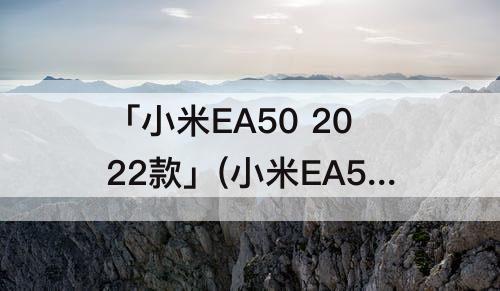 「小米EA50 2022款」（小米EA5...